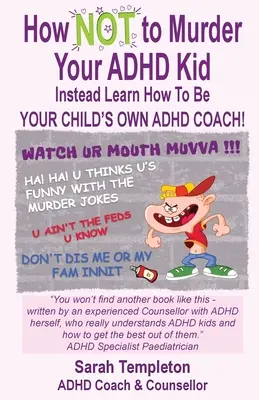 How NOT to Murder Your ADHD Kid

Instead Learn How To Be YOUR CHILD'S OWN ADHD COACH!

WATCH UR MOUTH MUVVA !!!

HA! HA! U THINKS U'S FUNNY WITH THE MURDER JOKES

U AIN'T THE FEDS U KNOW

DON'T DIS ME OR MY FAM INNIT

"You won't find another book like this - written by an experienced Counsellor with ADHD herself, who really understands ADHD kids and how to get the best out of them."
ADHD Specialist Paediatrician

Sarah Templeton
ADHD Coach & Counsellor